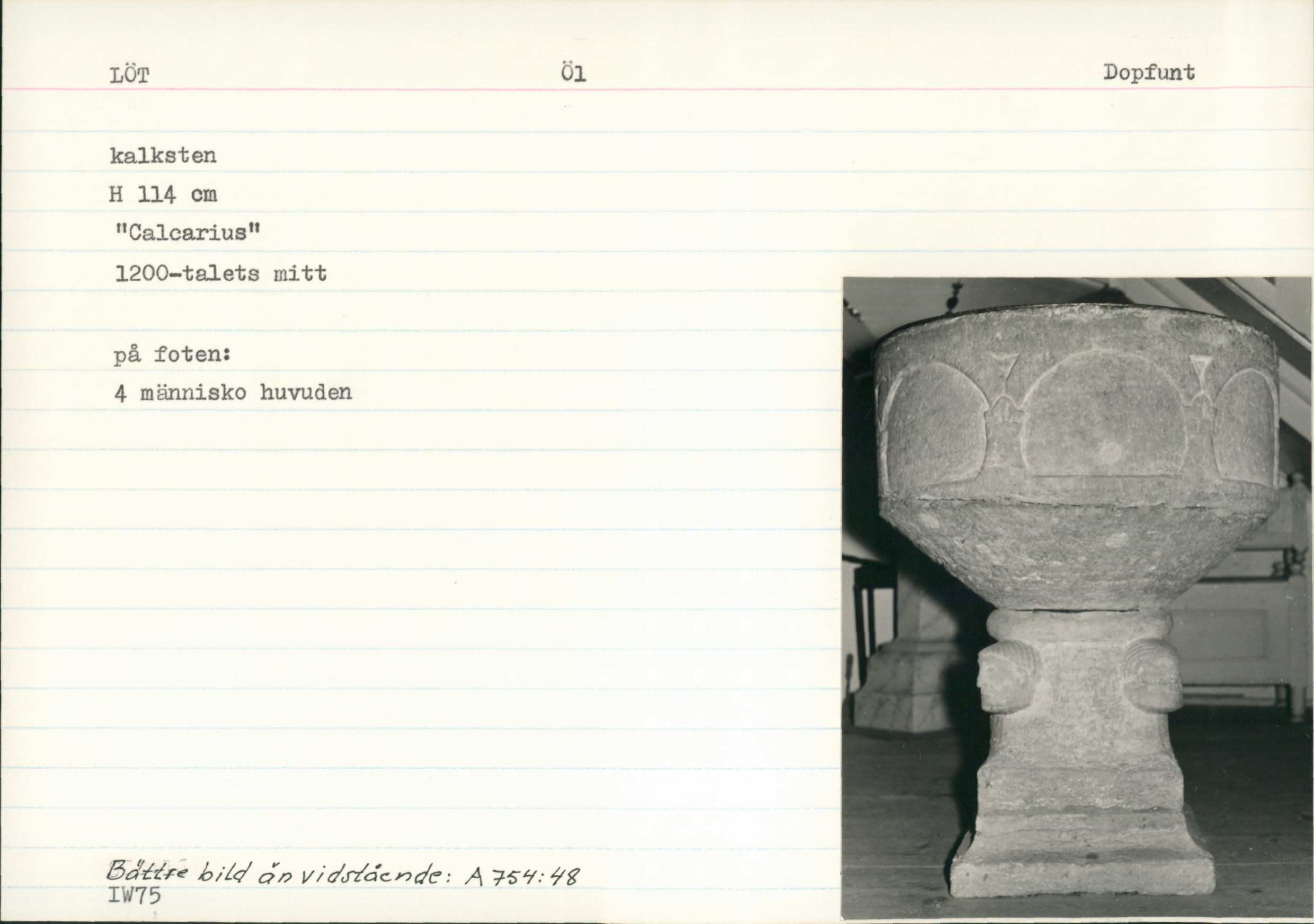 LÖT Öl Dopfunt

kalksten

H 114 cm

"Calcarius"

1200-talets mitt

på foten:

4 människo huvuden

Bättre bild än vidstående: A 754:48
IW75